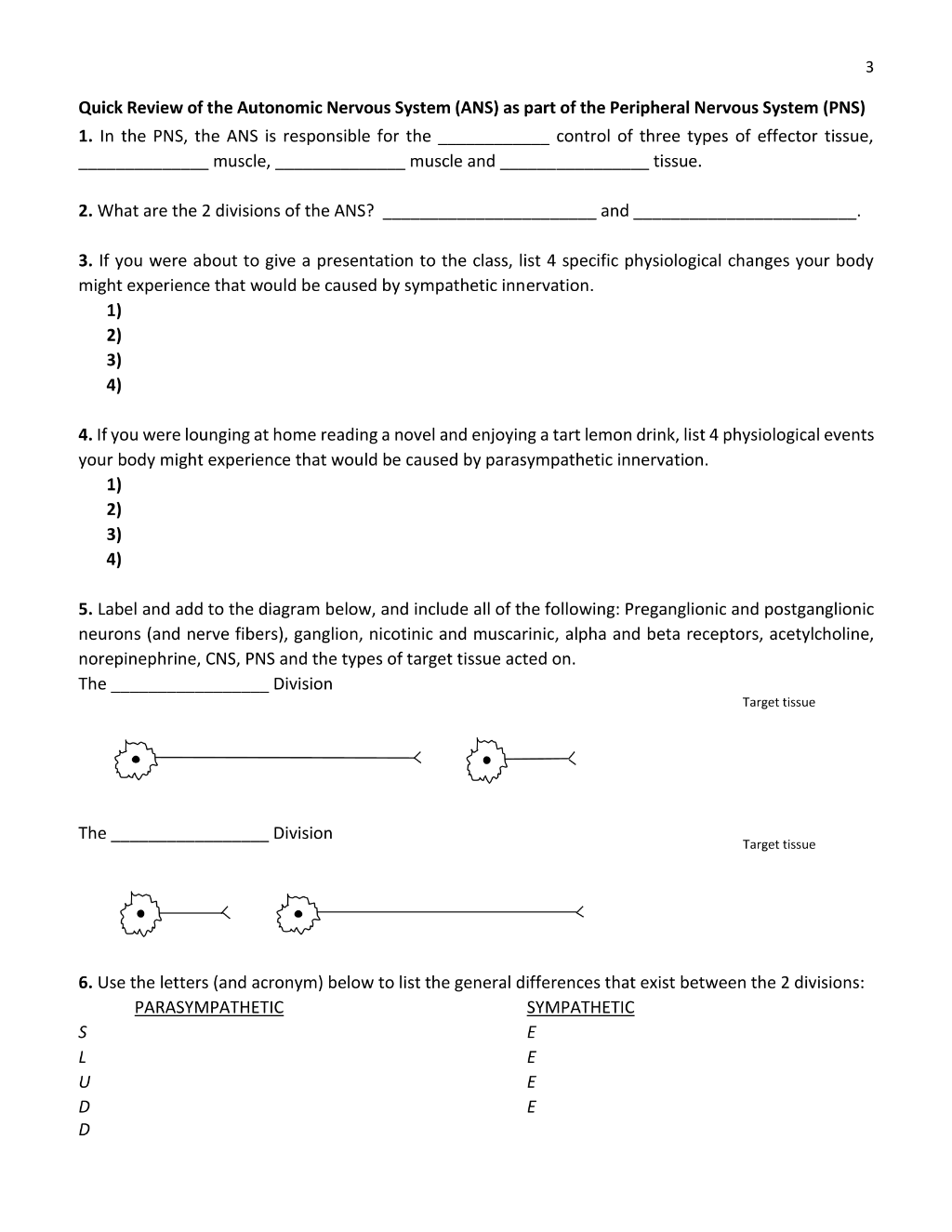 3

Quick Review of the Autonomic Nervous System (ANS) as part of the Peripheral Nervous System (PNS)

1. In the PNS, the ANS is responsible for the ____ control of three types of effector tissue, ____ muscle, ____ muscle and ____ tissue.

2. What are the 2 divisions of the ANS? ____ and ____.

3. If you were about to give a presentation to the class, list 4 specific physiological changes your body might experience that would be caused by sympathetic innervation.
1)
2)
3)
4)

4. If you were lounging at home reading a novel and enjoying a tart lemon drink, list 4 physiological events your body might experience that would be caused by parasympathetic innervation.
1)
2)
3)
4)

5. Label and add to the diagram below, and include all of the following: Preganglionic and postganglionic neurons (and nerve fibers), ganglion, nicotinic and muscarinic, alpha and beta receptors, acetylcholine, norepinephrine, CNS, PNS and the types of target tissue acted on.

The ____ Division

Target tissue

The ____ Division

Target tissue

6. Use the letters (and acronym) below to list the general differences that exist between the 2 divisions:

PARASYMPATHETIC
S
L
U
D
D

SYMPATHETIC
E
E
E
E